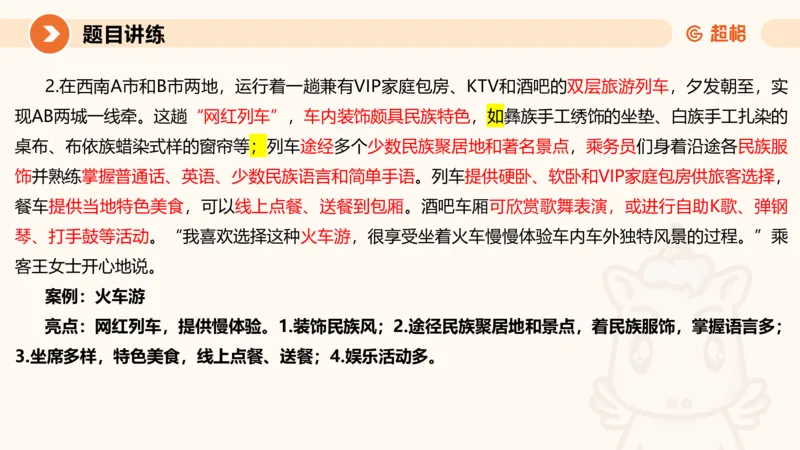 题目讲练

超格

2.在西南A市和B市两地，运行着一趟兼有VIP家庭包房、KTV和酒吧的双层旅游列车，夕发朝至，实现AB两城一线牵。这趟“网红列车”，车内装饰颇具民族特色，如彝族手工绣饰的坐垫、白族手工扎染的桌布、布依族蜡染式样的窗帘等；列车途经多个少数民族聚居地和著名景点，乘务员们身着沿途各民族服饰并熟练掌握普通话、英语、少数民族语言和简单手语。列车提供硬卧、软卧和VIP家庭包房供旅客选择，餐车提供当地特色美食，可以线上点餐、送餐到包厢。酒吧车厢可欣赏歌舞表演，或进行自助K歌、弹钢琴、打手鼓等活动。“我喜欢选择这种火车游，很享受坐着火车慢慢体验车内车外独特风景的过程。”乘客王女士开心地说。

案例：火车游

亮点：网红列车，提供慢体验。1.装饰民族风；2.途径民族聚居地和景点，着民族服饰，掌握语言多；3.坐席多样，特色美食，线上点餐、送餐；4.娱乐活动多。